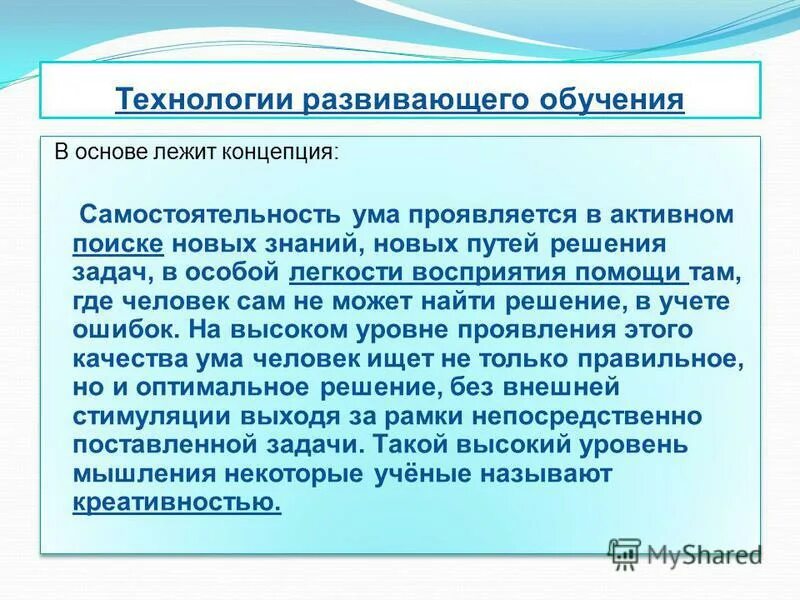 Технологии развивающего обучения

В основе лежит концепция:

Самостоятельность ума проявляется в активном поиске новых знаний, новых путей решения задач, в особой легкости восприятия помощи там, где человек сам не может найти решение, в учете ошибок. На высоком уровне проявления этого качества ума человек ищет не только правильное, но и оптимальное решение, без внешней стимуляции выходя за рамки непосредственно поставленной задачи. Такой высокий уровень мышления некоторые учёные называют креативностью.

MyShared